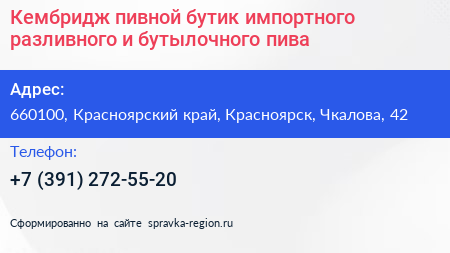 Кембридж пивной бутик импортного разливного и бутылочного пива

Адрес:
660100, Красноярский край, Красноярск, Чкалова, 42

Телефон:
+7 (391) 272-55-20

Сформированно на сайте spravka-region.ru